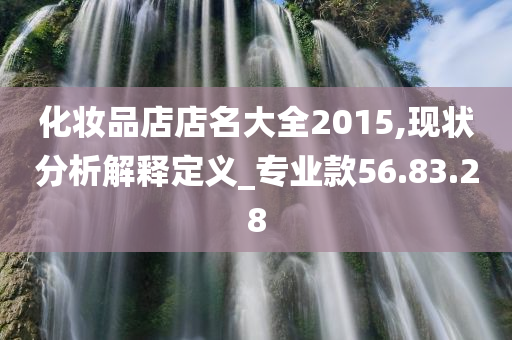 化妆品店店名大全2015,现状分析解释定义_专业款56.83.28